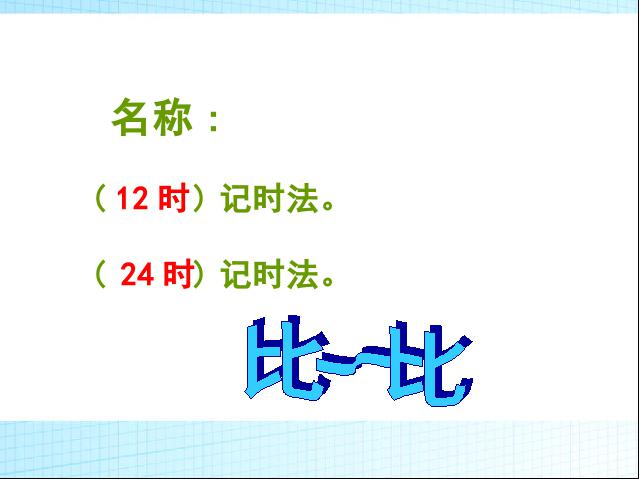 名称：

（12 时）记时法。

（ 24 时）记时法。

比一比